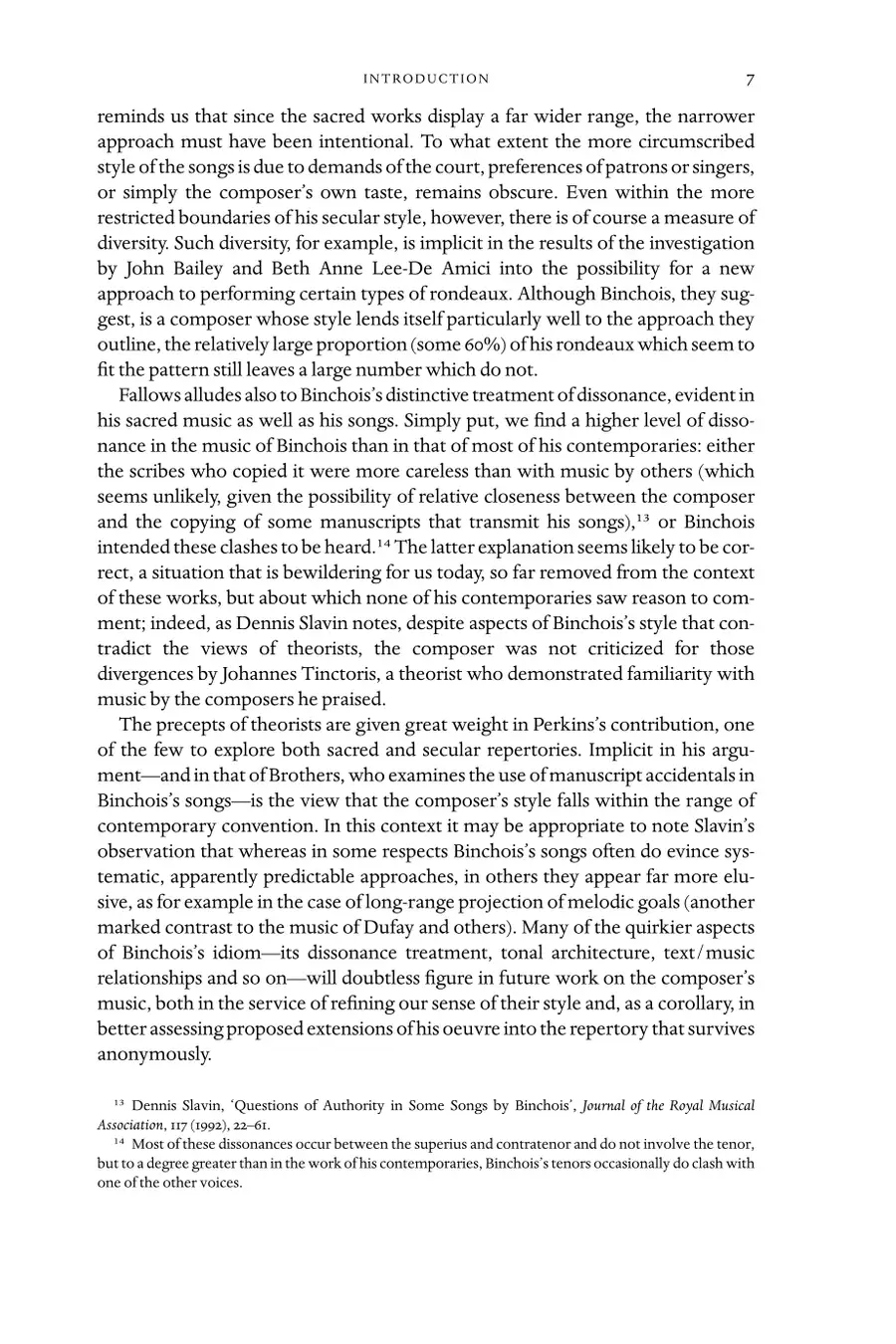 INTRODUCTION 7

reminds us that since the sacred works display a far wider range, the narrower approach must have been intentional. To what extent the more circumscribed style of the songs is due to demands of the court, preferences of patrons or singers, or simply the composer's own taste, remains obscure. Even within the more restricted boundaries of his secular style, however, there is of course a measure of diversity. Such diversity, for example, is implicit in the results of the investigation by John Bailey and Beth Anne Lee-De Amici into the possibility for a new approach to performing certain types of rondeaux. Although Binchois, they suggest, is a composer whose style lends itself particularly well to the approach they outline, the relatively large proportion (some 60%) of his rondeaux which seem to fit the pattern still leaves a large number which do not.

Fallows alludes also to Binchois's distinctive treatment of dissonance, evident in his sacred music as well as his songs. Simply put, we find a higher level of dissonance in the music of Binchois than in that of most of his contemporaries: either the scribes who copied it were more careless than with music by others (which seems unlikely, given the possibility of relative closeness between the composer and the copying of some manuscripts that transmit his songs),$^{13}$ or Binchois intended these clashes to be heard.$^{14}$ The latter explanation seems likely to be correct, a situation that is bewildering for us today, so far removed from the context of these works, but about which none of his contemporaries saw reason to comment; indeed, as Dennis Slavin notes, despite aspects of Binchois's style that contradict the views of theorists, the composer was not criticized for those divergences by Johannes Tinctoris, a theorist who demonstrated familiarity with music by the composers he praised.

The precepts of theorists are given great weight in Perkins's contribution, one of the few to explore both sacred and secular repertories. Implicit in his argument—and in that of Brothers, who examines the use of manuscript accidentals in Binchois's songs—is the view that the composer's style falls within the range of contemporary convention. In this context it may be appropriate to note Slavin's observation that whereas in some respects Binchois's songs often do evince systematic, apparently predictable approaches, in others they appear far more elusive, as for example in the case of long-range projection of melodic goals (another marked contrast to the music of Dufay and others). Many of the quirkier aspects of Binchois's idiom—its dissonance treatment, tonal architecture, text/music relationships and so on—will doubtless figure in future work on the composer's music, both in the service of refining our sense of their style and, as a corollary, in better assessing proposed extensions of his oeuvre into the repertory that survives anonymously.

$^{13}$ Dennis Slavin, 'Questions of Authority in Some Songs by Binchois', Journal of the Royal Musical Association, 117 (1992), 22–61.

$^{14}$ Most of these dissonances occur between the superius and contratenor and do not involve the tenor, but to a degree greater than in the work of his contemporaries, Binchois's tenors occasionally do clash with one of the other voices.